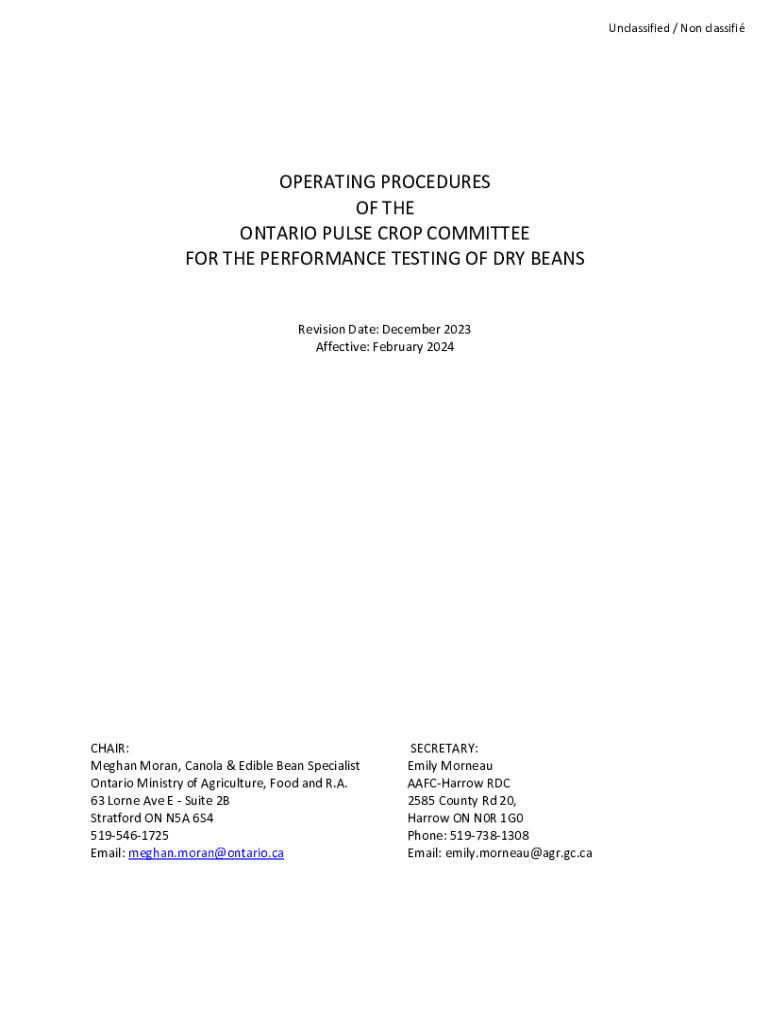 Unclassified / Non classifié

OPERATING PROCEDURES
OF THE
ONTARIO PULSE CROP COMMITTEE
FOR THE PERFORMANCE TESTING OF DRY BEANS

Revision Date: December 2023
Affective: February 2024

CHAIR:
Meghan Moran, Canola & Edible Bean Specialist
Ontario Ministry of Agriculture, Food and R.A.
63 Lorne Ave E - Suite 2B
Stratford ON N5A 6S4
519-546-1725
Email: meghan.moran@ontario.ca

SECRETARY:
Emily Morneau
AAFC-Harrow RDC
2585 County Rd 20,
Harrow ON N0R 1G0
Phone: 519-738-1308
Email: emily.morneau@agr.gc.ca